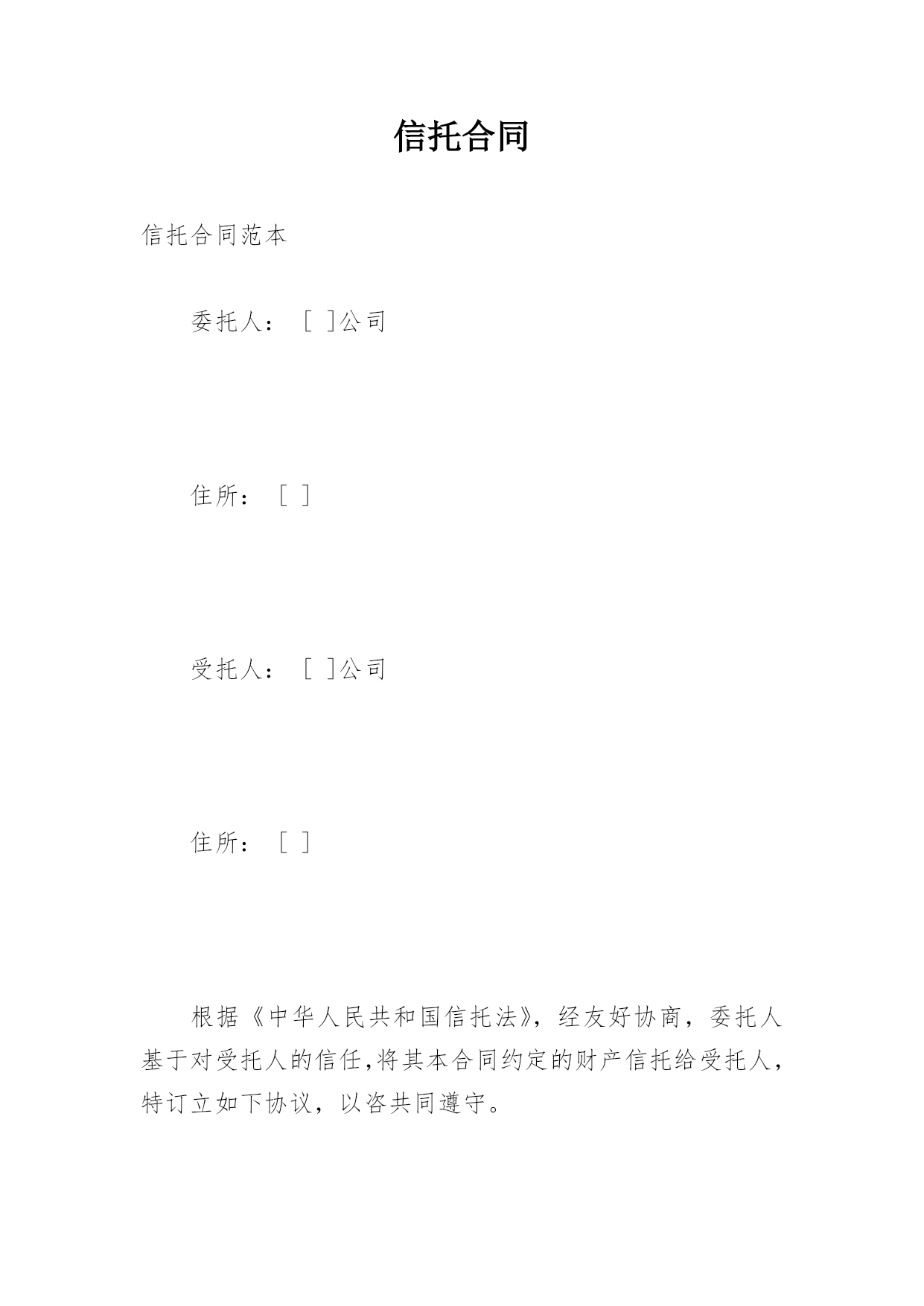 信托合同

信托合同范本

委托人：［ ］公司

住所：［ ］

受托人：［ ］公司

住所：［ ］

根据《中华人民共和国信托法》，经友好协商，委托人基于对受托人的信任,将其本合同约定的财产信托给受托人，特订立如下协议，以咨共同遵守。